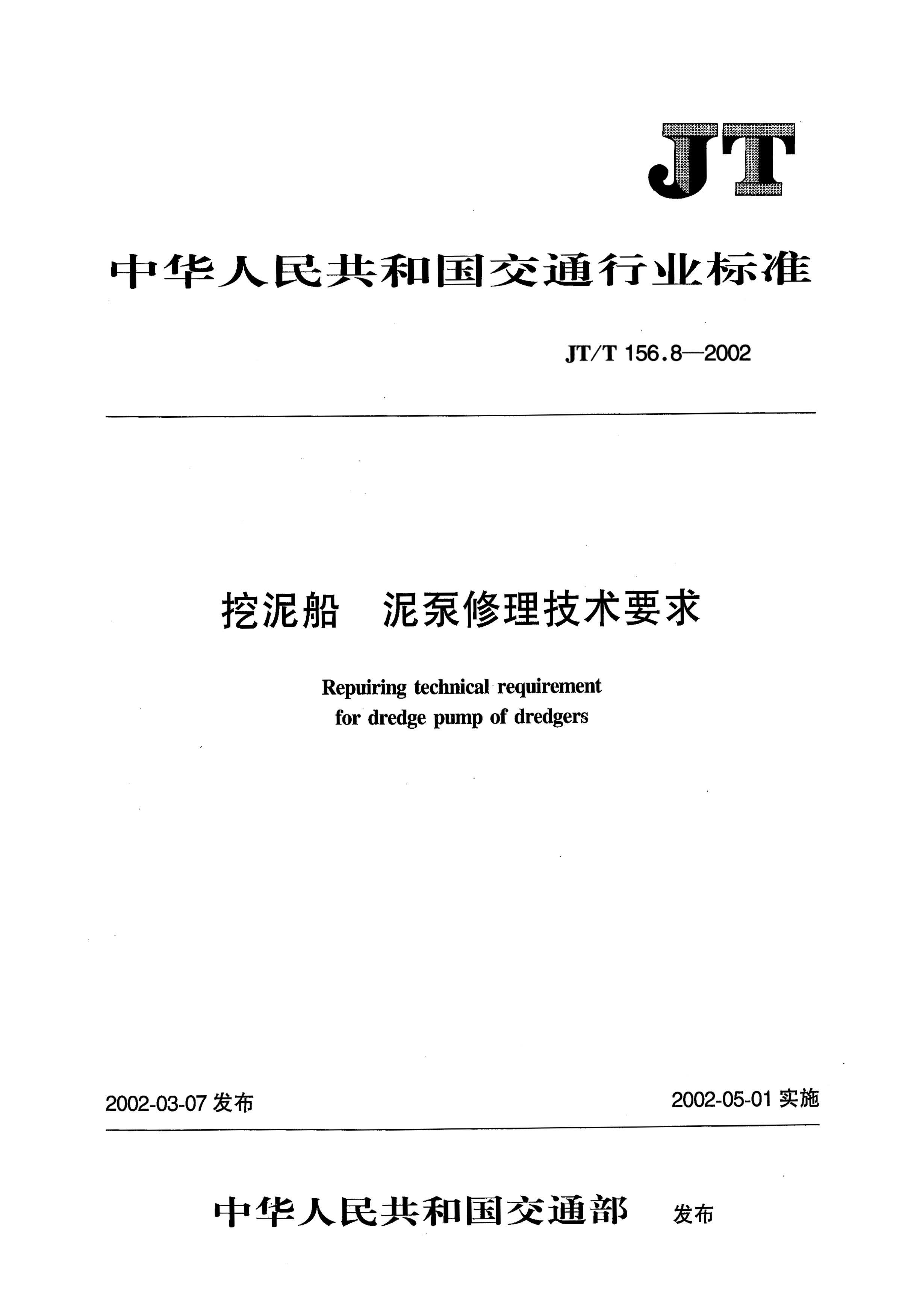 JT

中华人民共和国交通行业标准

JT/T 156.8—2002

挖泥船　泥泵修理技术要求

Repuiring technical requirement for dredge pump of dredgers

2002-03-07 发布

2002-05-01 实施

中华人民共和国交通部　发布